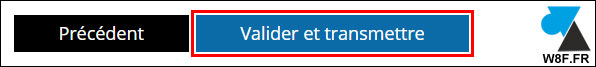 Précédent

Valider et transmettre

W8F.FR